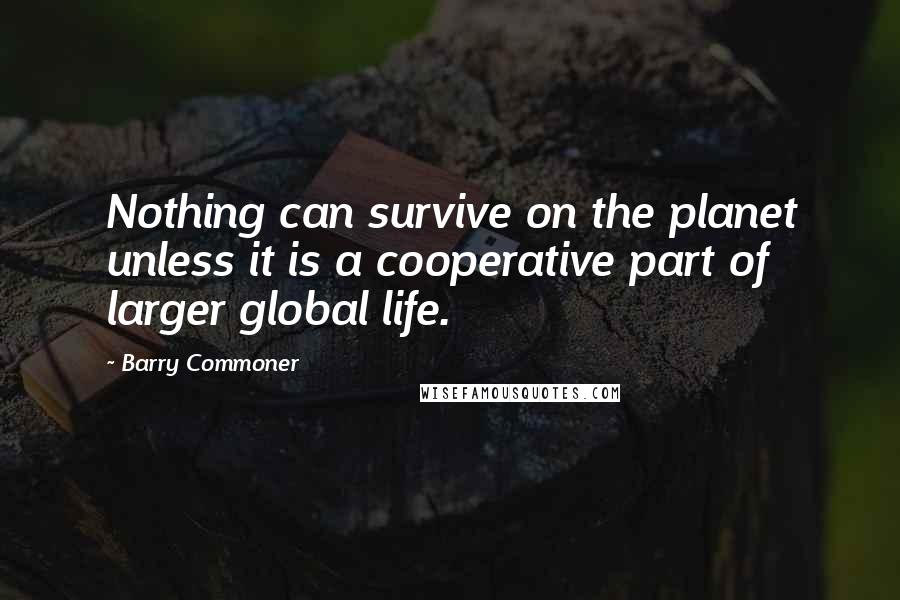 Nothing can survive on the planet unless it is a cooperative part of larger global life.

- Barry Commoner

WISEFAMOUSQUOTES.COM